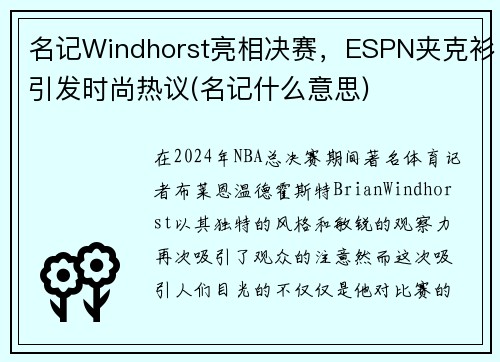 名记Windhorst亮相决赛，ESPN夹克衫引发时尚热议(名记什么意思)

在2024年NBA总决赛期间著名体育记者布莱恩温德霍斯特BrianWindhorst以其独特的风格和敏锐的观察力再次吸引了观众的注意然而这次吸引人们目光的不仅仅是他对比赛的